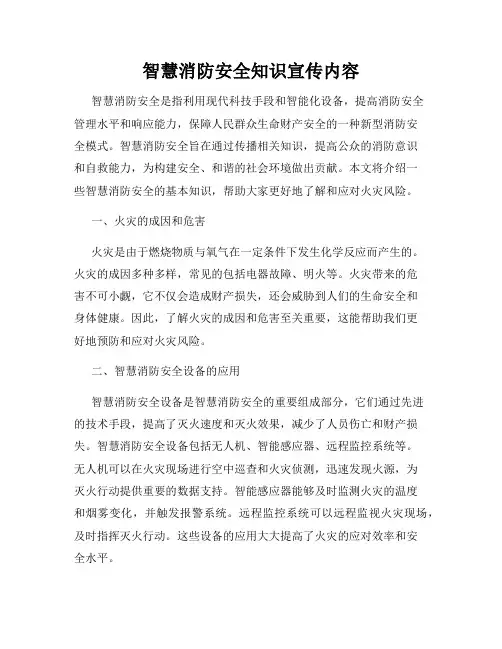 智慧消防安全知识宣传内容

智慧消防安全是指利用现代科技手段和智能化设备，提高消防安全管理水平和响应能力，保障人民群众生命财产安全的一种新型消防安全模式。智慧消防安全旨在通过传播相关知识，提高公众的消防意识和自救能力，为构建安全、和谐的社会环境做出贡献。本文将介绍一些智慧消防安全的基本知识，帮助大家更好地了解和应对火灾风险。

一、火灾的成因和危害

火灾是由于燃烧物质与氧气在一定条件下发生化学反应而产生的。火灾的成因多种多样，常见的包括电器故障、明火等。火灾带来的危害不可小觑，它不仅会造成财产损失，还会威胁到人们的生命安全和身体健康。因此，了解火灾的成因和危害至关重要，这能帮助我们更好地预防和应对火灾风险。

二、智慧消防安全设备的应用

智慧消防安全设备是智慧消防安全的重要组成部分，它们通过先进的技术手段，提高了灭火速度和灭火效果，减少了人员伤亡和财产损失。智慧消防安全设备包括无人机、智能感应器、远程监控系统等。无人机可以在火灾现场进行空中巡查和火灾侦测，迅速发现火源，为灭火行动提供重要的数据支持。智能感应器能够及时监测火灾的温度和烟雾变化，并触发报警系统。远程监控系统可以远程监视火灾现场，及时指挥灭火行动。这些设备的应用大大提高了火灾的应对效率和安全水平。